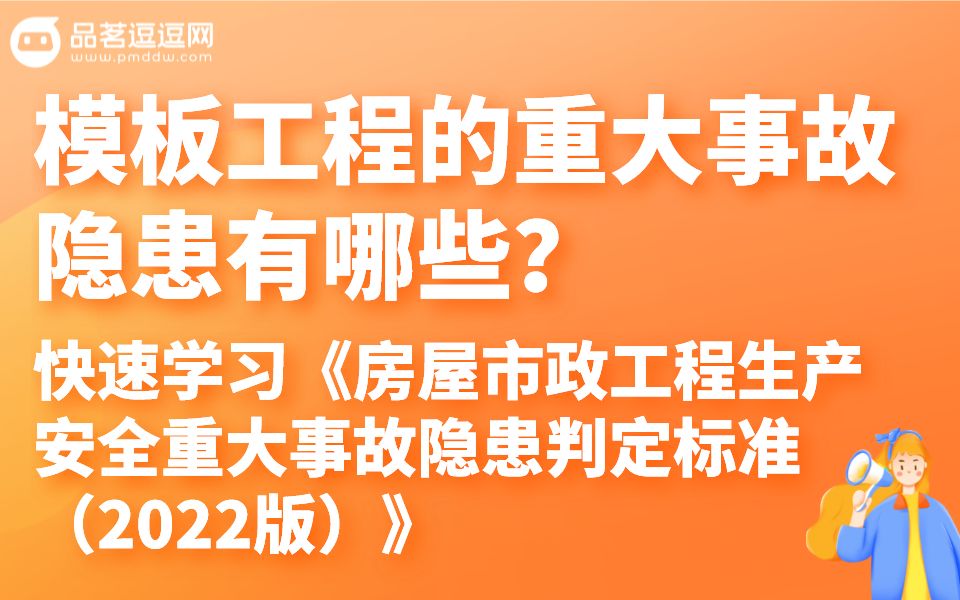 品茗逗逗网
www.pmddw.com

模板工程的重大事故隐患有哪些？

快速学习《房屋市政工程生产安全重大事故隐患判定标准（2022版）》